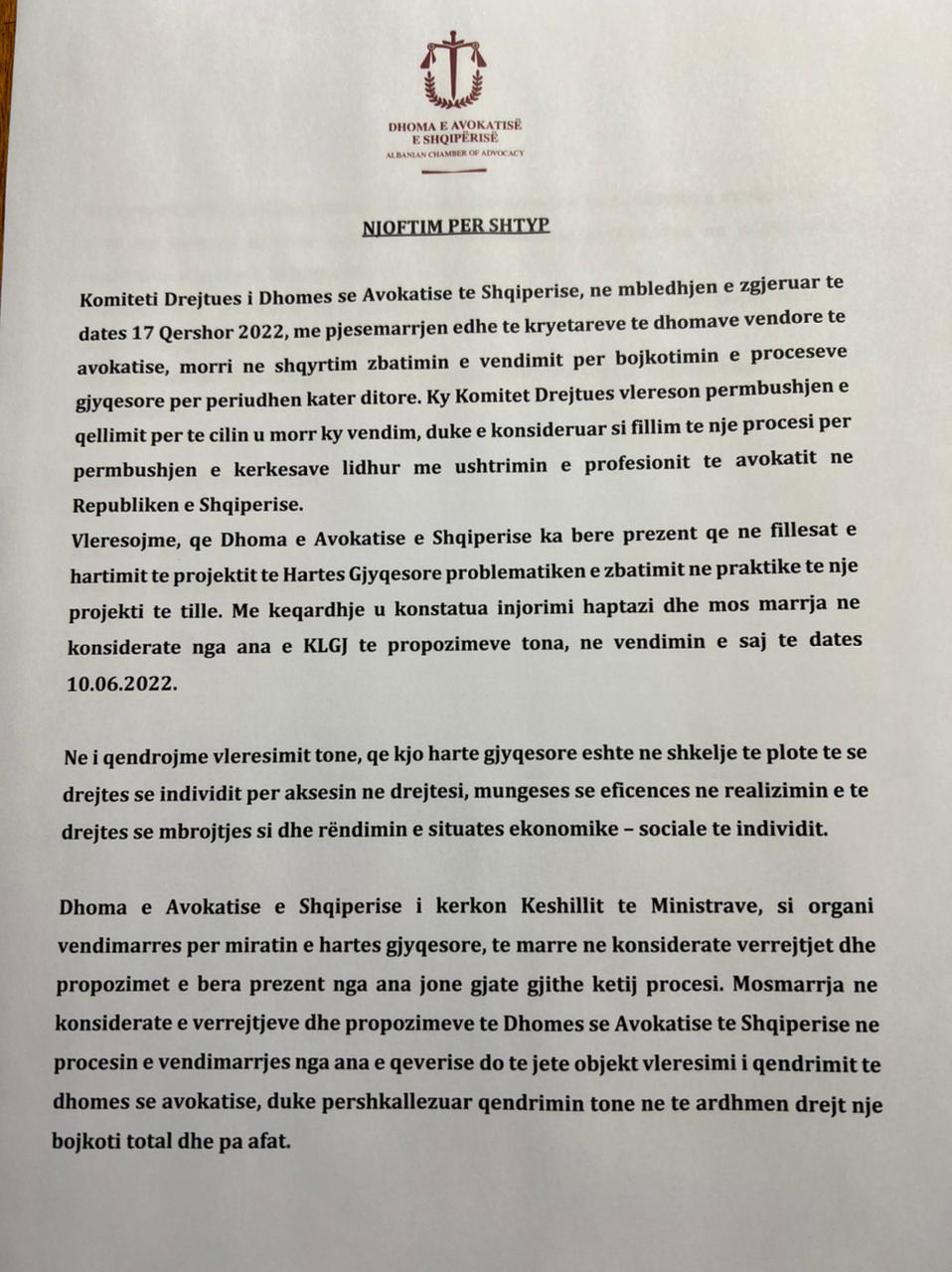 DHOMA E AVOKATISË E SHQIPËRISË
ALBANIAN CHAMBER OF ADVOCACY

NJOFTIM PER SHTYP

Komiteti Drejtues i Dhomes se Avokatise te Shqiperise, ne mbledhjen e zgjeruar te dates 17 Qershor 2022, me pjesemarrjen edhe te kryetareve te dhomave vendore te avokatise, morri ne shqyrtim zbatimin e vendimit per bojkotimin e proceseve gjyqesore per periudhen kater ditore. Ky Komitet Drejtues vlereson permbushjen e qellimit per te cilin u morr ky vendim, duke e konsideruar si fillim te nje procesi per permbushjen e kerkesave lidhur me ushtrimin e profesionit te avokatit ne Republiken e Shqiperise.
Vleresojme, qe Dhoma e Avokatise e Shqiperise ka bere prezent qe ne fillesat e hartimit te projektit te Hartes Gjyqesore problematiken e zbatimit ne praktike te nje projekti te tille. Me keqardhje u konstatua injorimi haptazi dhe mos marrja ne konsiderate nga ana e KLGJ te propozimeve tona, ne vendimin e saj te dates 10.06.2022.

Ne i qendrojme vleresimit tone, qe kjo harte gjyqesore eshte ne shkelje te plote te se drejtes se individit per aksesin ne drejtesi, mungeses se eficences ne realizimin e te drejtes se mbrojtjes si dhe rëndimin e situates ekonomike – sociale te individit.

Dhoma e Avokatise e Shqiperise i kerkon Keshillit te Ministrave, si organi vendimarres per miratin e hartes gjyqesore, te marre ne konsiderate verrejtjet dhe propozimet e bera prezent nga ana jone gjate gjithe ketij procesi. Mosmarrja ne konsiderate e verrejtjeve dhe propozimeve te Dhomes se Avokatise te Shqiperise ne procesin e vendimarrjes nga ana e qeverise do te jete objekt vleresimi i qendrimit te dhomes se avokatise, duke pershkallezuar qendrimin tone ne te ardhmen drejt nje bojkoti total dhe pa afat.